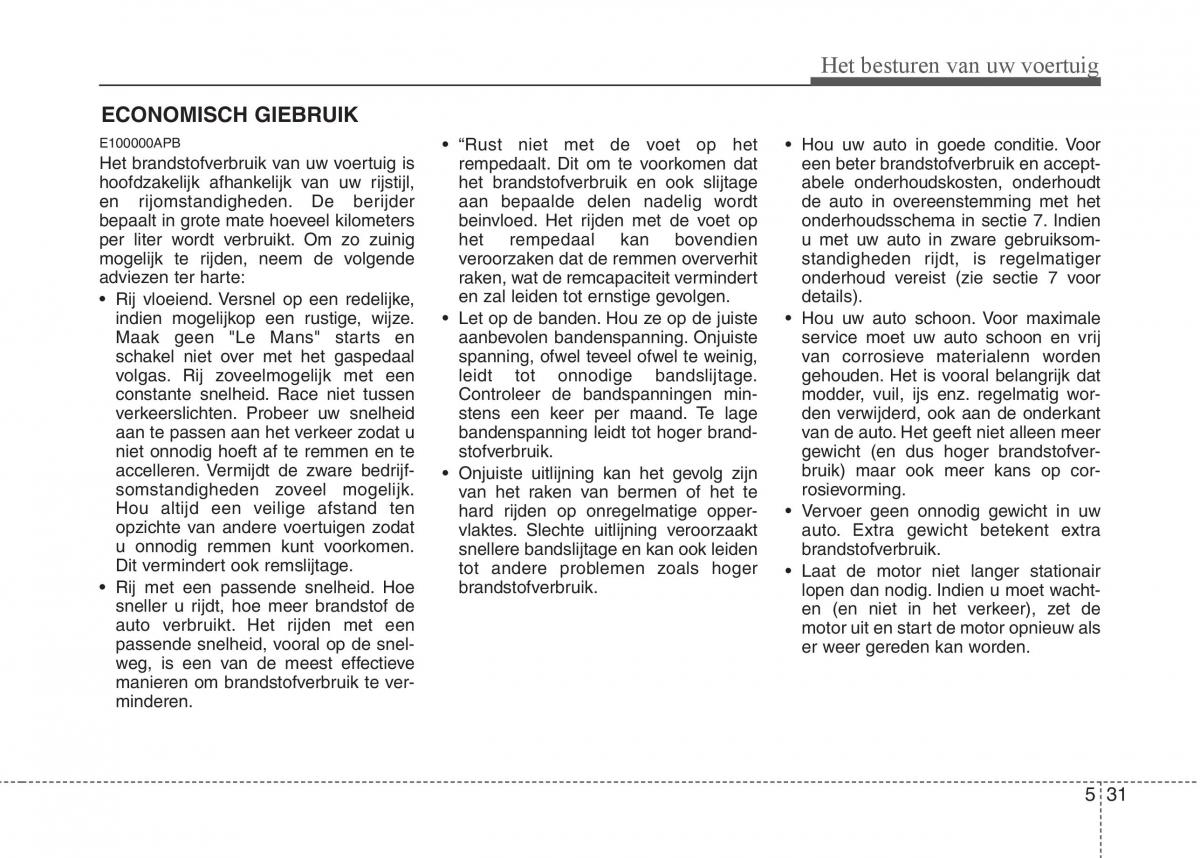 Het besturen van uw voertuig

ECONOMISCH GIEBRUIK

E100000APB

Het brandstofverbruik van uw voertuig is hoofdzakelijk afhankelijk van uw rijstijl, en rijomstandigheden. De berijder bepaalt in grote mate hoeveel kilometers per liter wordt verbruikt. Om zo zuinig mogelijk te rijden, neem de volgende adviezen ter harte:

• Rij vloeiend. Versnel op een redelijke, indien mogelijkop een rustige, wijze. Maak geen "Le Mans" starts en schakel niet over met het gaspedaal volgas. Rij zoveelmogelijk met een constante snelheid. Race niet tussen verkeerslichten. Probeer uw snelheid aan te passen aan het verkeer zodat u niet onnodig hoeft af te remmen en te accelleren. Vermijdt de zware bedrijfsomstandigheden zoveel mogelijk. Hou altijd een veilige afstand ten opzichte van andere voertuigen zodat u onnodig remmen kunt voorkomen. Dit vermindert ook remslijtage.

• Rij met een passende snelheid. Hoe sneller u rijdt, hoe meer brandstof de auto verbruikt. Het rijden met een passende snelheid, vooral op de snelweg, is een van de meest effectieve manieren om brandstofverbruik te verminderen.

• “Rust niet met de voet op het rempedaalt. Dit om te voorkomen dat het brandstofverbruik en ook slijtage aan bepaalde delen nadelig wordt beinvloed. Het rijden met de voet op het rempedaal kan bovendien veroorzaken dat de remmen oververhit raken, wat de remcapaciteit vermindert en zal leiden tot ernstige gevolgen.

• Let op de banden. Hou ze op de juiste aanbevolen bandenspanning. Onjuiste spanning, ofwel teveel ofwel te weinig, leidt tot onnodige bandslijtage. Controleer de bandspanningen minstens een keer per maand. Te lage bandenspanning leidt tot hoger brandstofverbruik.

• Onjuiste uitlijning kan het gevolg zijn van het raken van bermen of het te hard rijden op onregelmatige oppervlaktes. Slechte uitlijning veroorzaakt snellere bandslijtage en kan ook leiden tot andere problemen zoals hoger brandstofverbruik.

• Hou uw auto in goede conditie. Voor een beter brandstofverbruik en acceptabele onderhoudskosten, onderhoudt de auto in overeenstemming met het onderhoudsschema in sectie 7. Indien u met uw auto in zware gebruiksomstandigheden rijdt, is regelmatiger onderhoud vereist (zie sectie 7 voor details).

• Hou uw auto schoon. Voor maximale service moet uw auto schoon en vrij van corrosieve materialenn worden gehouden. Het is vooral belangrijk dat modder, vuil, ijs enz. regelmatig worden verwijderd, ook aan de onderkant van de auto. Het geeft niet alleen meer gewicht (en dus hoger brandstofverbruik) maar ook meer kans op corrosievorming.

• Vervoer geen onnodig gewicht in uw auto. Extra gewicht betekent extra brandstofverbruik.

• Laat de motor niet langer stationair lopen dan nodig. Indien u moet wachten (en niet in het verkeer), zet de motor uit en start de motor opnieuw als er weer gereden kan worden.

5 31